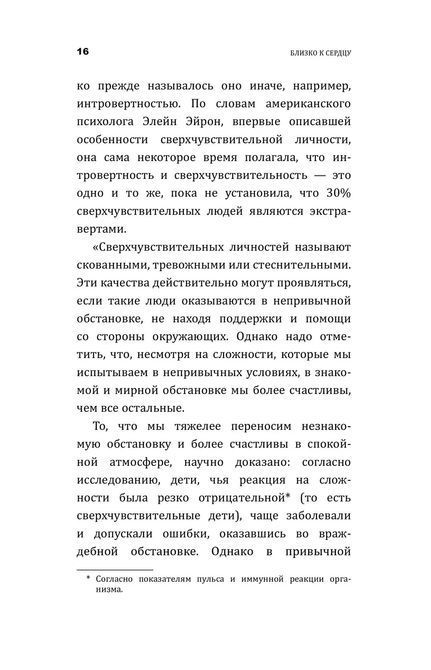 16

БЛИЗКО К СЕРДЦУ

ко прежде называлось оно иначе, например, интровертностью. По словам американского психолога Элейн Эйрон, впервые описавшей особенности сверхчувствительной личности, она сама некоторое время полагала, что интровертность и сверхчувствительность — это одно и то же, пока не установила, что 30% сверхчувствительных людей являются экстравертами.

«Сверхчувствительных личностей называют скованными, тревожными или стеснительными. Эти качества действительно могут проявляться, если такие люди оказываются в непривычной обстановке, не находя поддержки и помощи со стороны окружающих. Однако надо отметить, что, несмотря на сложности, которые мы испытываем в непривычных условиях, в знакомой и мирной обстановке мы более счастливы, чем все остальные.

То, что мы тяжелее переносим незнакомую обстановку и более счастливы в спокойной атмосфере, научно доказано: согласно исследованию, дети, чья реакция на сложности была резко отрицательной* (то есть сверхчувствительные дети), чаще заболевали и допускали ошибки, оказавшись во враждебной обстановке. Однако в привычной

* Согласно показателям пульса и иммунной реакции организма.